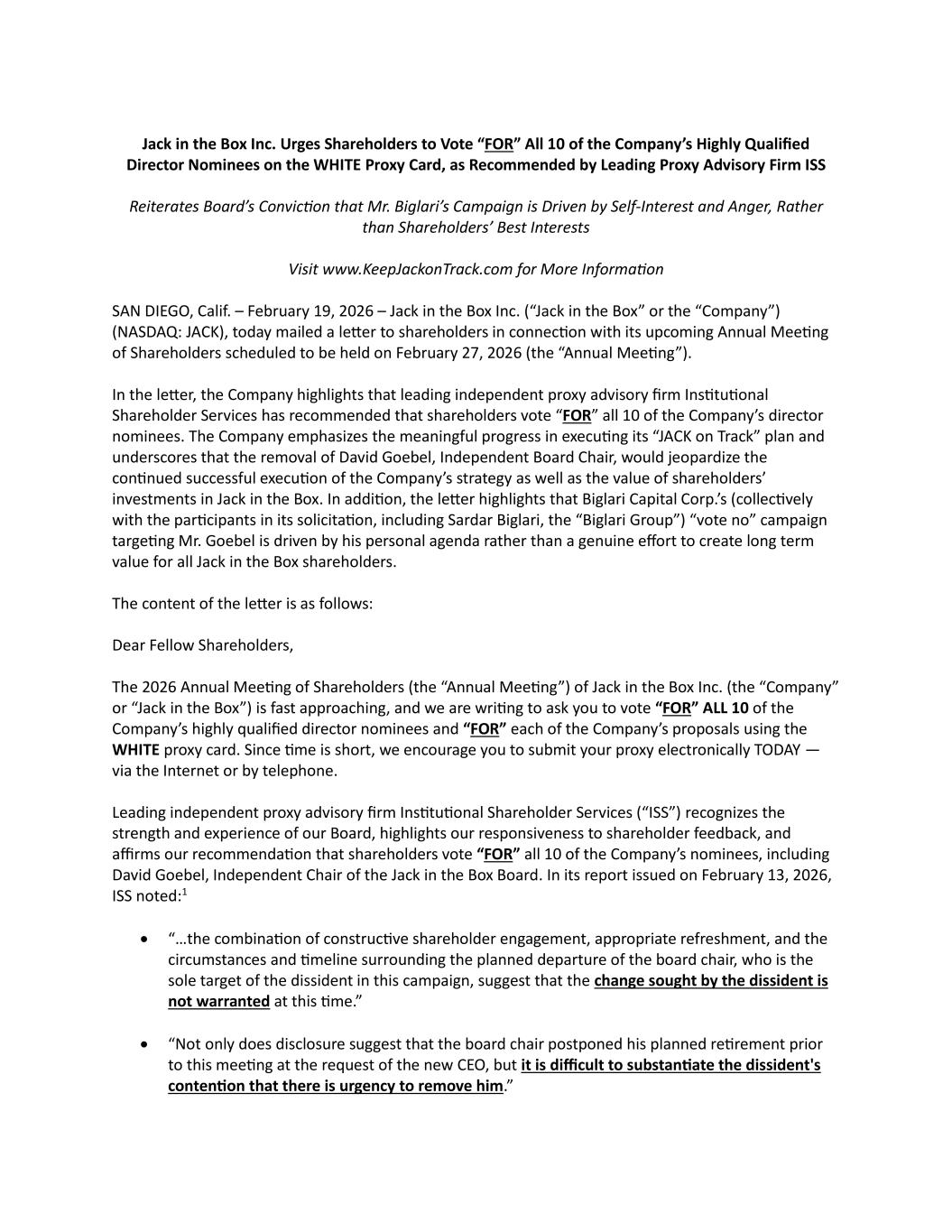 Jack in the Box Inc. Urges Shareholders to Vote “FOR” All 10 of the Company’s Highly Qualified Director Nominees on the WHITE Proxy Card, as Recommended by Leading Proxy Advisory Firm ISS

Reiterates Board’s Conviction that Mr. Biglari’s Campaign is Driven by Self-Interest and Anger, Rather than Shareholders’ Best Interests

Visit www.KeepJackonTrack.com for More Information

SAN DIEGO, Calif. – February 19, 2026 – Jack in the Box Inc. (“Jack in the Box” or the “Company”) (NASDAQ: JACK), today mailed a letter to shareholders in connection with its upcoming Annual Meeting of Shareholders scheduled to be held on February 27, 2026 (the “Annual Meeting”).

In the letter, the Company highlights that leading independent proxy advisory firm Institutional Shareholder Services has recommended that shareholders vote “FOR” all 10 of the Company’s director nominees. The Company emphasizes the meaningful progress in executing its “JACK on Track” plan and underscores that the removal of David Goebel, Independent Board Chair, would jeopardize the continued successful execution of the Company’s strategy as well as the value of shareholders’ investments in Jack in the Box. In addition, the letter highlights that Biglari Capital Corp.’s (collectively with the participants in its solicitation, including Sardar Biglari, the “Biglari Group”) “vote no” campaign targeting Mr. Goebel is driven by his personal agenda rather than a genuine effort to create long term value for all Jack in the Box shareholders.

The content of the letter is as follows:

Dear Fellow Shareholders,

The 2026 Annual Meeting of Shareholders (the “Annual Meeting”) of Jack in the Box Inc. (the “Company” or “Jack in the Box”) is fast approaching, and we are writing to ask you to vote “FOR” ALL 10 of the Company’s highly qualified director nominees and “FOR” each of the Company’s proposals using the WHITE proxy card. Since time is short, we encourage you to submit your proxy electronically TODAY — via the Internet or by telephone.

Leading independent proxy advisory firm Institutional Shareholder Services (“ISS”) recognizes the strength and experience of our Board, highlights our responsiveness to shareholder feedback, and affirms our recommendation that shareholders vote “FOR” all 10 of the Company’s nominees, including David Goebel, Independent Chair of the Jack in the Box Board. In its report issued on February 13, 2026, ISS noted:$^1$

• “…the combination of constructive shareholder engagement, appropriate refreshment, and the circumstances and timeline surrounding the planned departure of the board chair, who is the sole target of the dissident in this campaign, suggest that the change sought by the dissident is not warranted at this time.”

• “Not only does disclosure suggest that the board chair postponed his planned retirement prior to this meeting at the request of the new CEO, but it is difficult to substantiate the dissident's contention that there is urgency to remove him.”